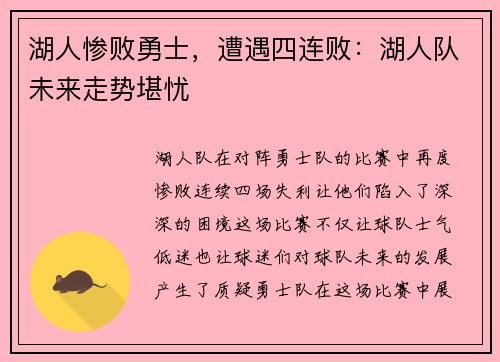 湖人惨败勇士，遭遇四连败：湖人队未来走势堪忧

湖人队在对阵勇士队的比赛中再度惨败连续四场失利让他们陷入了深深的困境这场比赛不仅让球队士气低迷也让球迷们对球队未来的发展产生了质疑勇士队在这场比赛中展